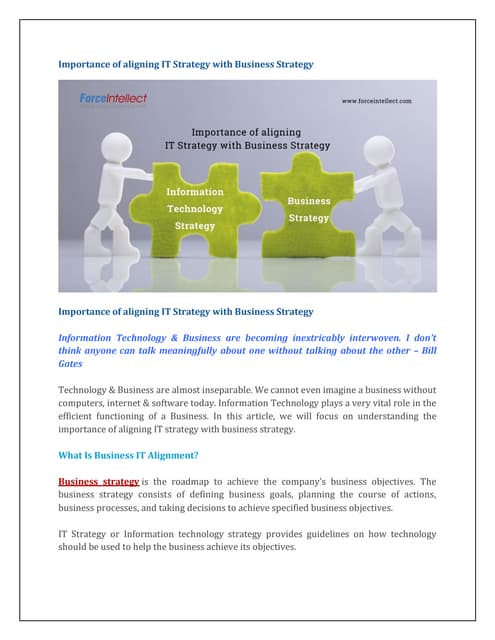 Importance of aligning IT Strategy with Business Strategy

ForceIntellect

www.forceintellect.com

Importance of aligning IT Strategy with Business Strategy

Information Technology Strategy

Business Strategy

Importance of aligning IT Strategy with Business Strategy

Information Technology & Business are becoming inextricably interwoven. I don't think anyone can talk meaningfully about one without talking about the other – Bill Gates

Technology & Business are almost inseparable. We cannot even imagine a business without computers, internet & software today. Information Technology plays a very vital role in the efficient functioning of a Business. In this article, we will focus on understanding the importance of aligning IT strategy with business strategy.

What Is Business IT Alignment?

Business strategy is the roadmap to achieve the company's business objectives. The business strategy consists of defining business goals, planning the course of actions, business processes, and taking decisions to achieve specified business objectives.

IT Strategy or Information technology strategy provides guidelines on how technology should be used to help the business achieve its objectives.